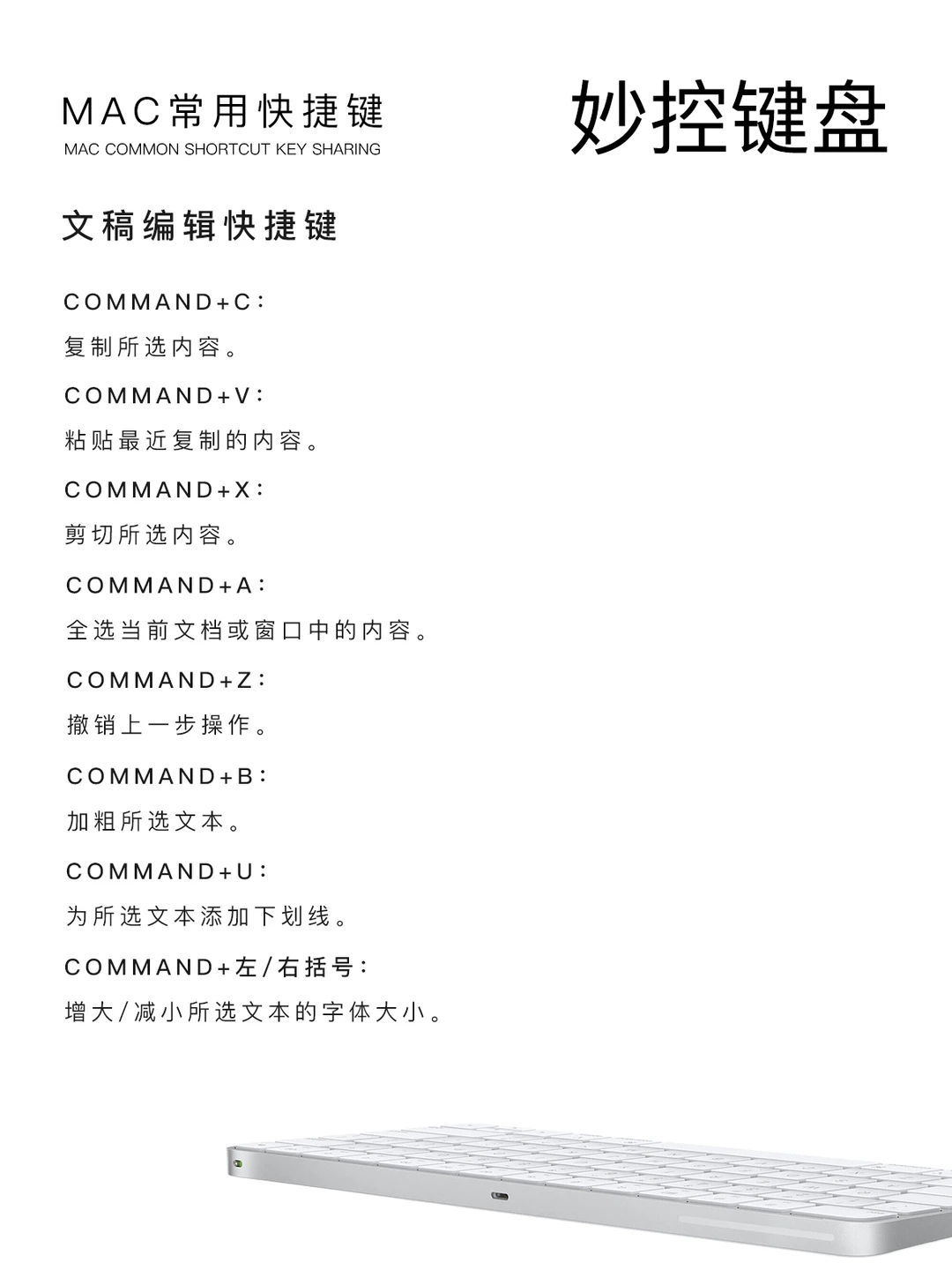 MAC常用快捷键
MAC COMMON SHORTCUT KEY SHARING

妙控键盘

文稿编辑快捷键

COMMAND+C：
复制所选内容。

COMMAND+V：
粘贴最近复制的内容。

COMMAND+X：
剪切所选内容。

COMMAND+A：
全选当前文档或窗口中的内容。

COMMAND+Z：
撤销上一步操作。

COMMAND+B：
加粗所选文本。

COMMAND+U：
为所选文本添加下划线。

COMMAND+左/右括号：
增大/减小所选文本的字体大小。